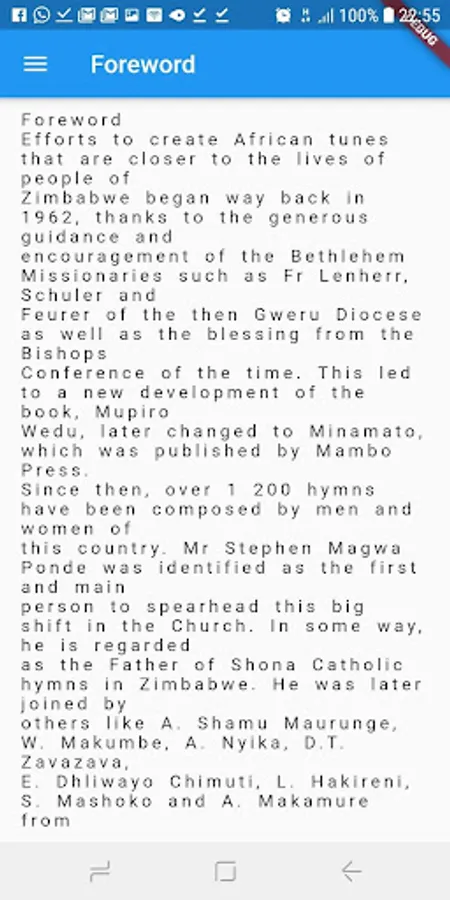 100% 22:55

DEBUG

Foreword

Foreword
Efforts to create African tunes that are closer to the lives of people of
Zimbabwe began way back in 1962, thanks to the generous guidance and
encouragement of the Bethlehem Missionaries such as Fr Lenherr, Schuler and
Feurer of the then Gweru Diocese as well as the blessing from the Bishops
Conference of the time. This led to a new development of the book, Mupiro
Wedu, later changed to Minamato, which was published by Mambo Press.
Since then, over 1 200 hymns have been composed by men and women of
this country. Mr Stephen Magwa Ponde was identified as the first and main
person to spearhead this big shift in the Church. In some way, he is regarded
as the Father of Shona Catholic hymns in Zimbabwe. He was later joined by
others like A. Shamu Maurunge, W. Makumbe, A. Nyika, D.T. Zavazava,
E. Dhliwayo Chimuti, L. Hakireni, S. Mashoko and A. Makamure from